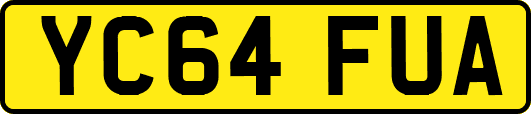 YC64 FUA